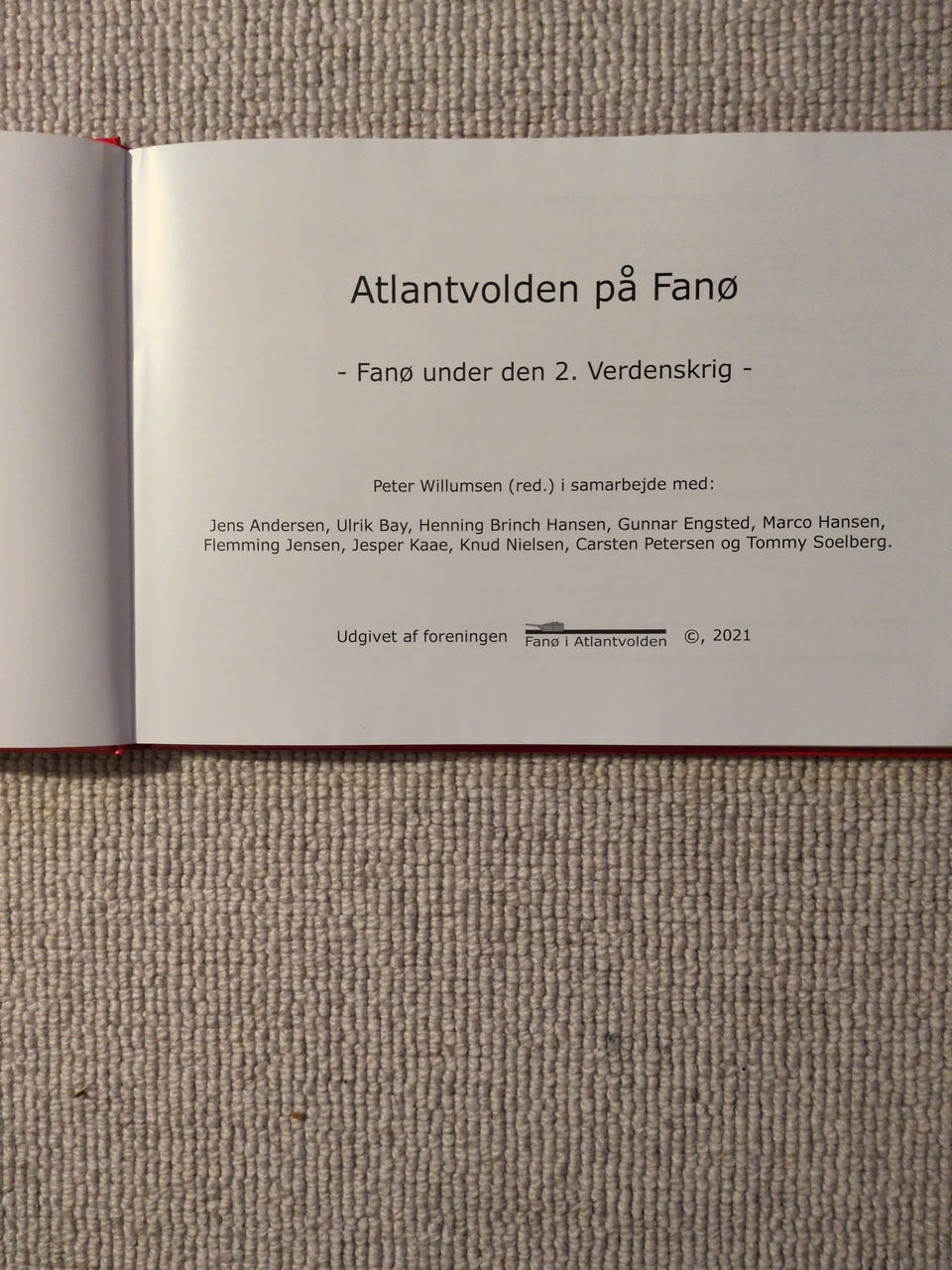 Atlantvolden på Fanø

- Fanø under den 2. Verdenskrig -

Peter Willumsen (red.) i samarbejde med:

Jens Andersen, Ulrik Bay, Henning Brinch Hansen, Gunnar Engsted, Marco Hansen, Flemming Jensen, Jesper Kaae, Knud Nielsen, Carsten Petersen og Tommy Soelberg.

Udgivet af foreningen Fanø i Atlantvolden ©, 2021